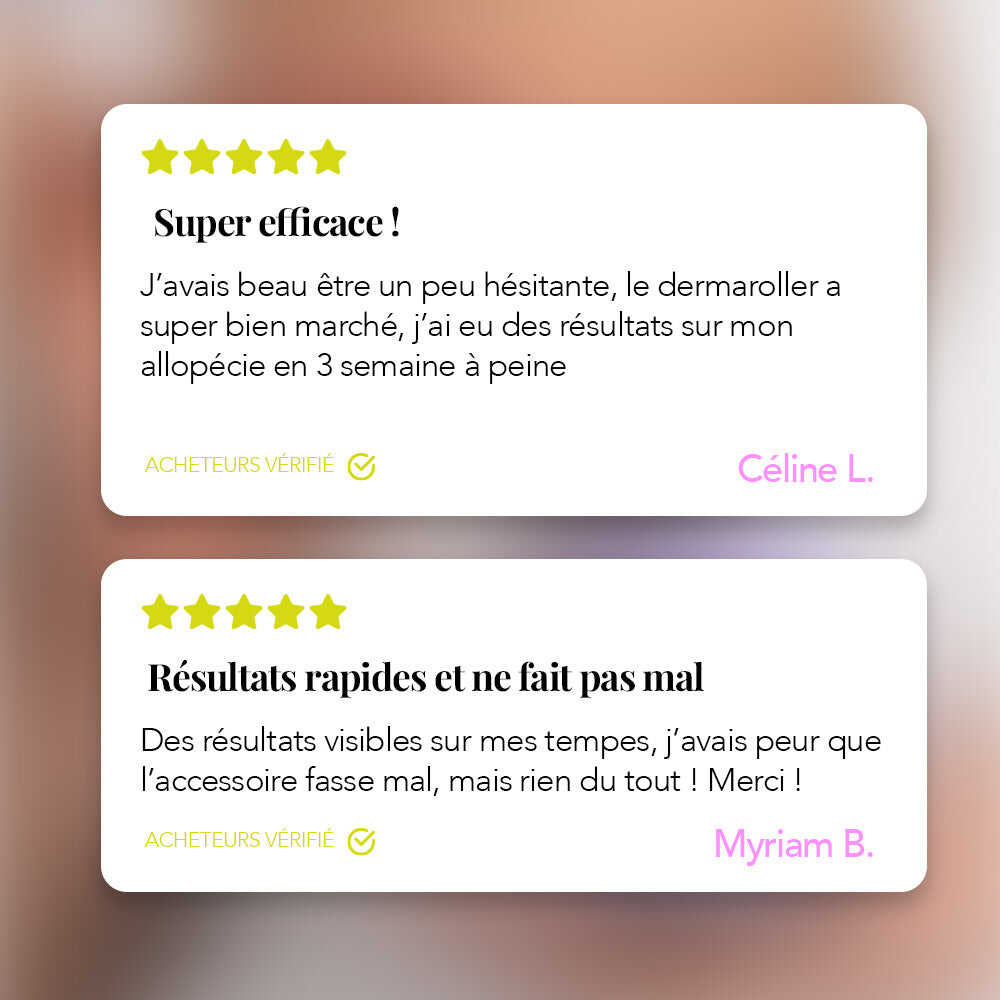 Super efficace !

J'avais beau être un peu hésitante, le dermaroller a super bien marché, j'ai eu des résultats sur mon allopécie en 3 semaine à peine

ACHETEURS VÉRIFIÉ

Céline L.

Résultats rapides et ne fait pas mal

Des résultats visibles sur mes tempes, j'avais peur que l'accessoire fasse mal, mais rien du tout ! Merci !

ACHETEURS VÉRIFIÉ

Myriam B.